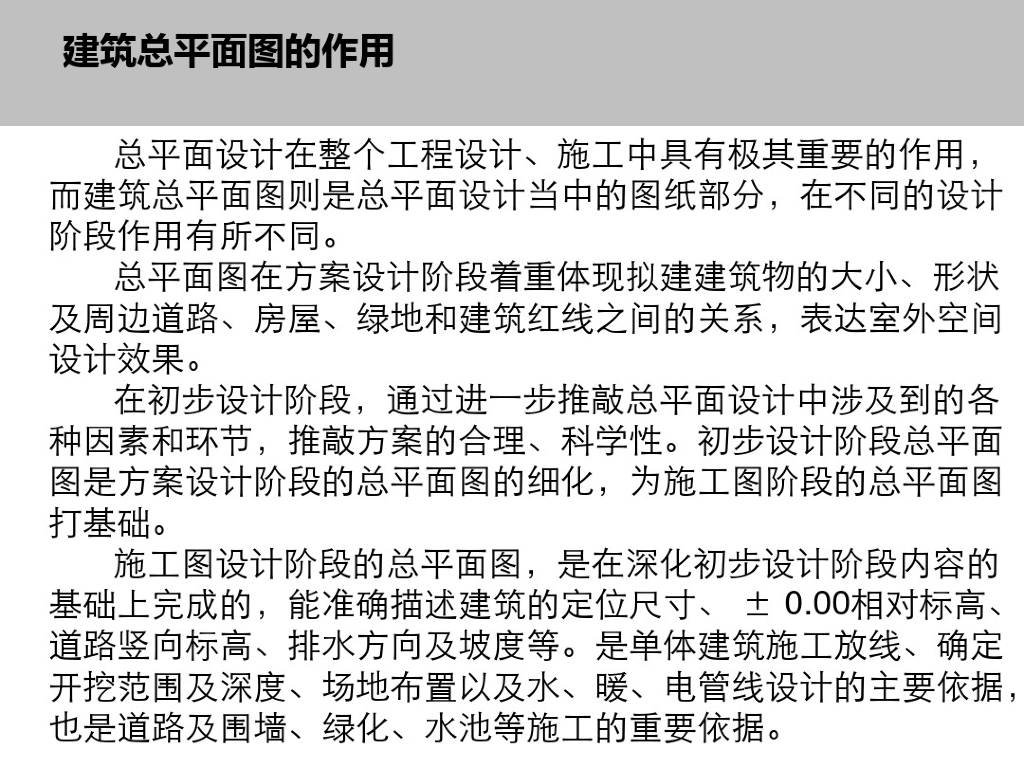 建筑总平面图的作用

总平面设计在整个工程设计、施工中具有极其重要的作用，而建筑总平面图则是总平面设计当中的图纸部分，在不同的设计阶段作用有所不同。

总平面图在方案设计阶段着重体现拟建建筑物的大小、形状及周边道路、房屋、绿地和建筑红线之间的关系，表达室外空间设计效果。

在初步设计阶段，通过进一步推敲总平面设计中涉及到的各种因素和环节，推敲方案的合理、科学性。初步设计阶段总平面图是方案设计阶段的总平面图的细化，为施工图阶段的总平面图打基础。

施工图设计阶段的总平面图，是在深化初步设计阶段内容的基础上完成的，能准确描述建筑的定位尺寸、 ± 0.00相对标高、道路竖向标高、排水方向及坡度等。是单体建筑施工放线、确定开挖范围及深度、场地布置以及水、暖、电管线设计的主要依据，也是道路及围墙、绿化、水池等施工的重要依据。